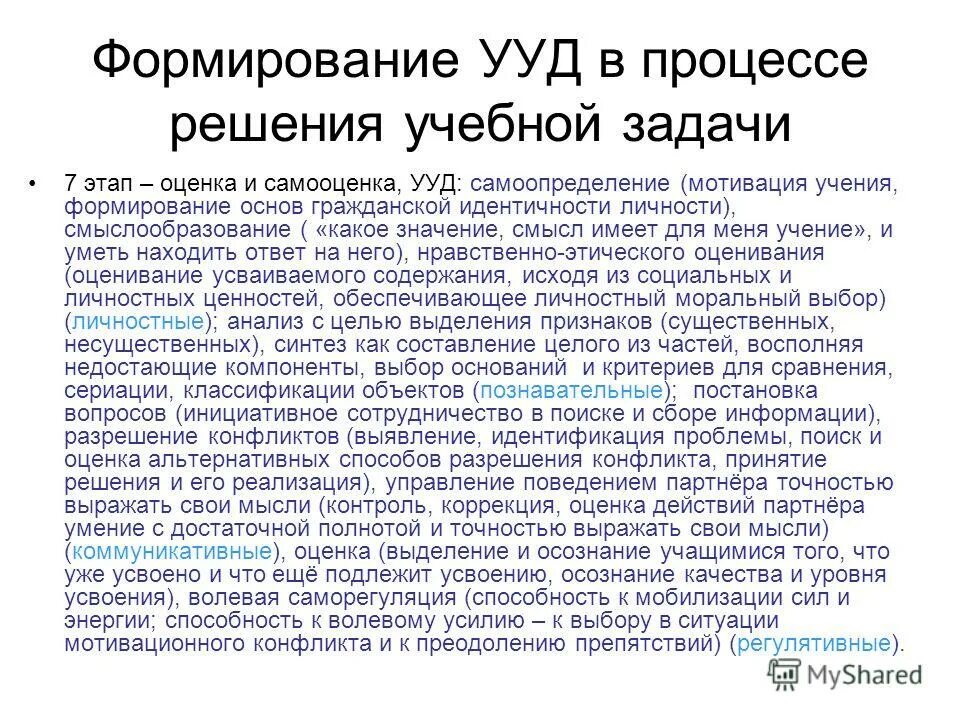 Формирование УУД в процессе решения учебной задачи

• 7 этап – оценка и самооценка, УУД: самоопределение (мотивация учения, формирование основ гражданской идентичности личности), смыслообразование ( «какое значение, смысл имеет для меня учение», и уметь находить ответ на него), нравственно-этического оценивания (оценивание усваиваемого содержания, исходя из социальных и личностных ценностей, обеспечивающее личностный моральный выбор) (личностные); анализ с целью выделения признаков (существенных, несущественных), синтез как составление целого из частей, восполняя недостающие компоненты, выбор оснований и критериев для сравнения, сериации, классификации объектов (познавательные); постановка вопросов (инициативное сотрудничество в поиске и сборе информации), разрешение конфликтов (выявление, идентификация проблемы, поиск и оценка альтернативных способов разрешения конфликта, принятие решения и его реализация), управление поведением партнёра точностью выражать свои мысли (контроль, коррекция, оценка действий партнёра умение с достаточной полнотой и точностью выражать свои мысли) (коммуникативные), оценка (выделение и осознание учащимися того, что уже усвоено и что ещё подлежит усвоению, осознание качества и уровня усвоения), волевая саморегуляция (способность к мобилизации сил и энергии; способность к волевому усилию – к выбору в ситуации мотивационного конфликта и к преодолению препятствий) (регулятивные).

MyShared